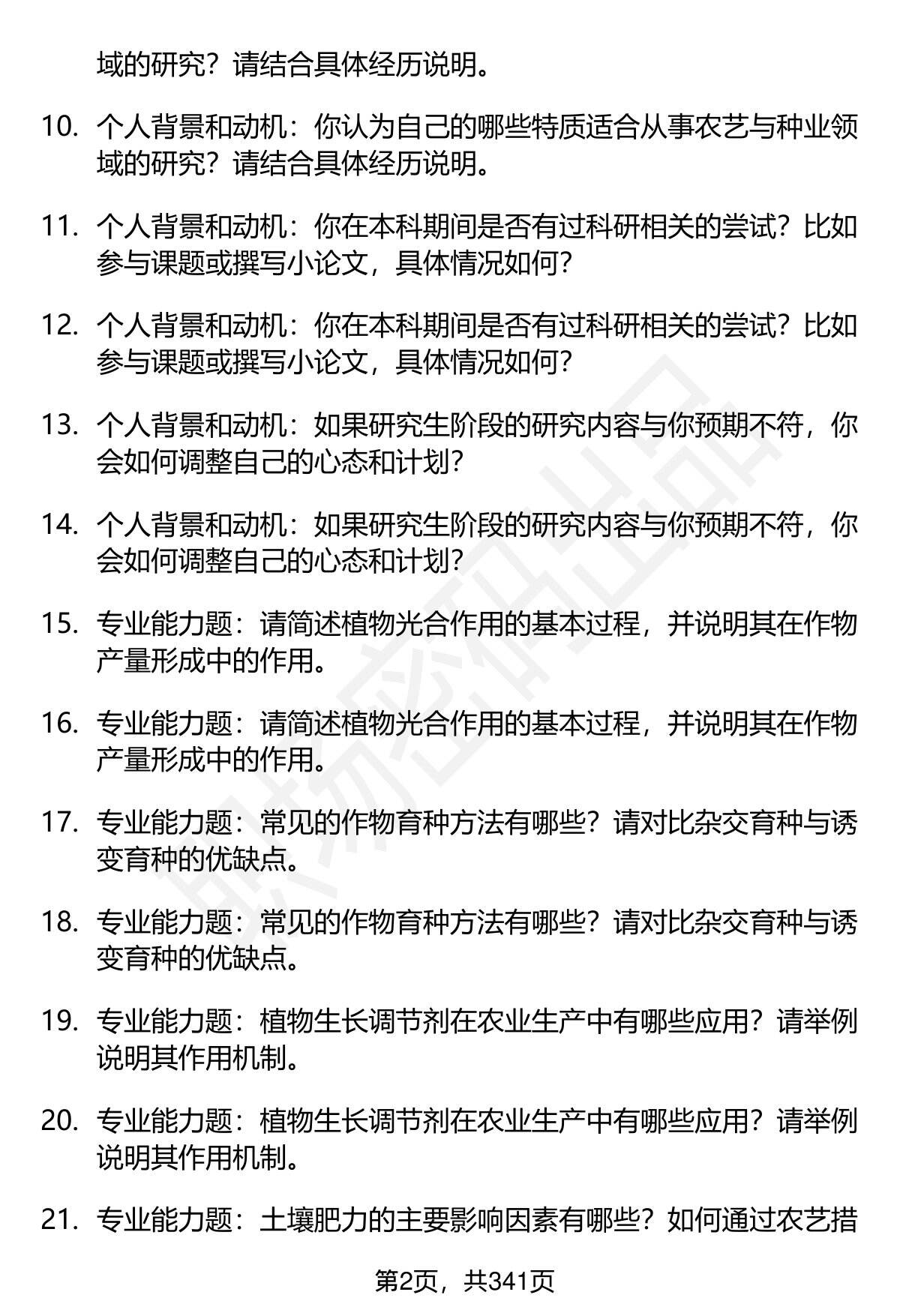 域的研究？请结合具体经历说明。

10. 个人背景和动机：你认为自己的哪些特质适合从事农艺与种业领域的研究？请结合具体经历说明。

11. 个人背景和动机：你在本科期间是否有过科研相关的尝试？比如参与课题或撰写小论文，具体情况如何？

12. 个人背景和动机：你在本科期间是否有过科研相关的尝试？比如参与课题或撰写小论文，具体情况如何？

13. 个人背景和动机：如果研究生阶段的研究内容与你预期不符，你会如何调整自己的心态和计划？

14. 个人背景和动机：如果研究生阶段的研究内容与你预期不符，你会如何调整自己的心态和计划？

15. 专业能力题：请简述植物光合作用的基本过程，并说明其在作物产量形成中的作用。

16. 专业能力题：请简述植物光合作用的基本过程，并说明其在作物产量形成中的作用。

17. 专业能力题：常见的作物育种方法有哪些？请对比杂交育种与诱变育种的优缺点。

18. 专业能力题：常见的作物育种方法有哪些？请对比杂交育种与诱变育种的优缺点。

19. 专业能力题：植物生长调节剂在农业生产中有哪些应用？请举例说明其作用机制。

20. 专业能力题：植物生长调节剂在农业生产中有哪些应用？请举例说明其作用机制。

21. 专业能力题：土壤肥力的主要影响因素有哪些？如何通过农艺措

第2页，共341页